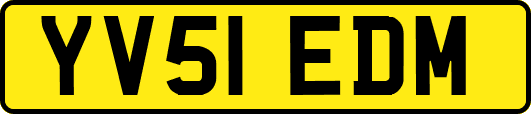 YV51 EDM